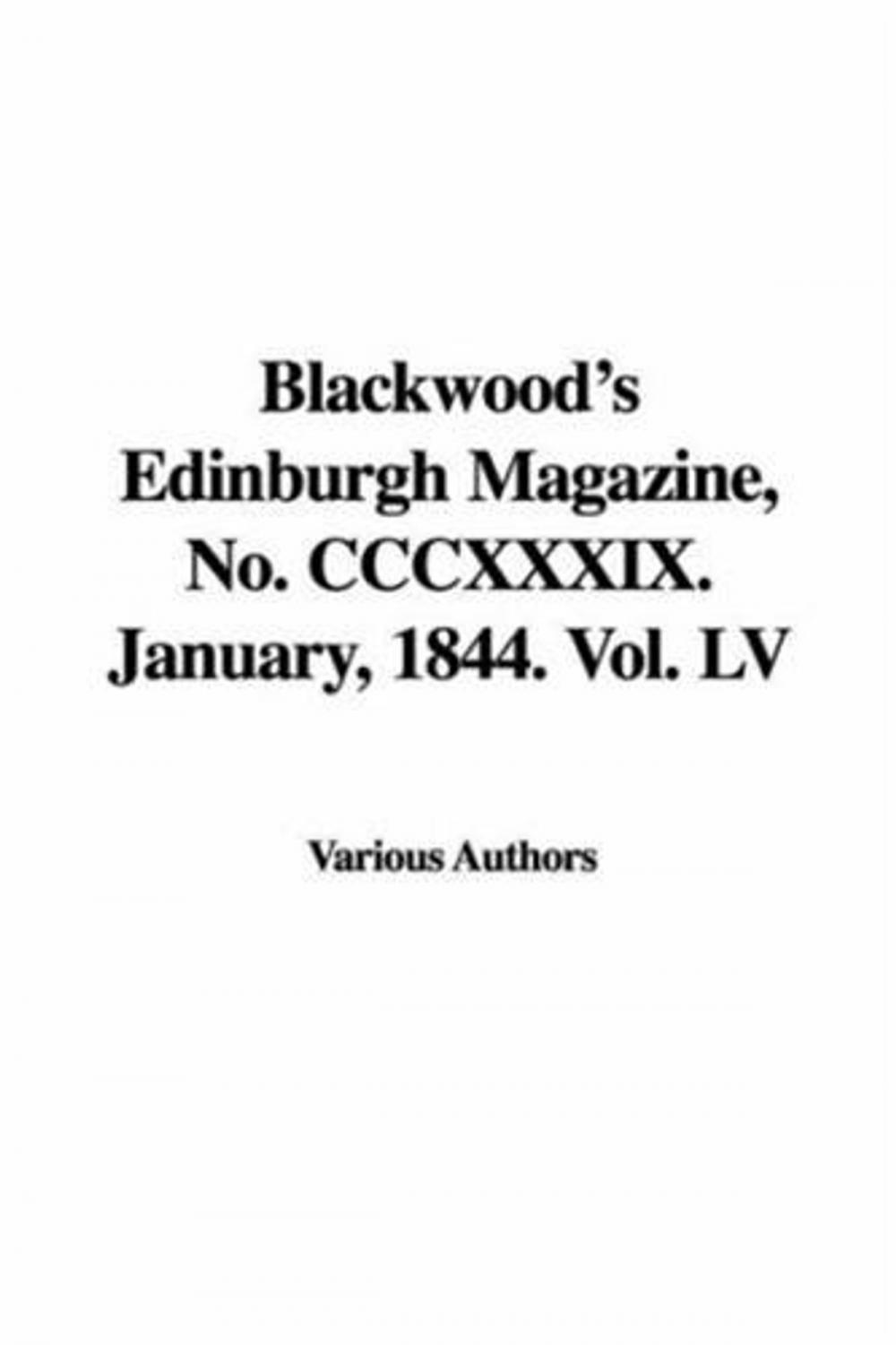 Blackwood's Edinburgh Magazine, No. CCCXXXIX. January, 1844. Vol. LV

Various Authors